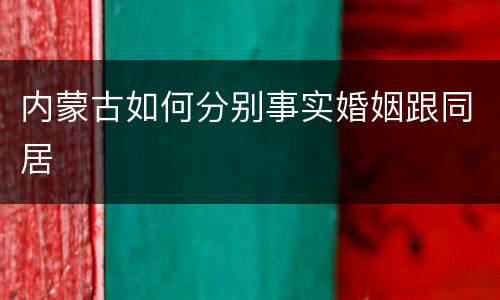 内蒙古如何分别事实婚姻跟同居